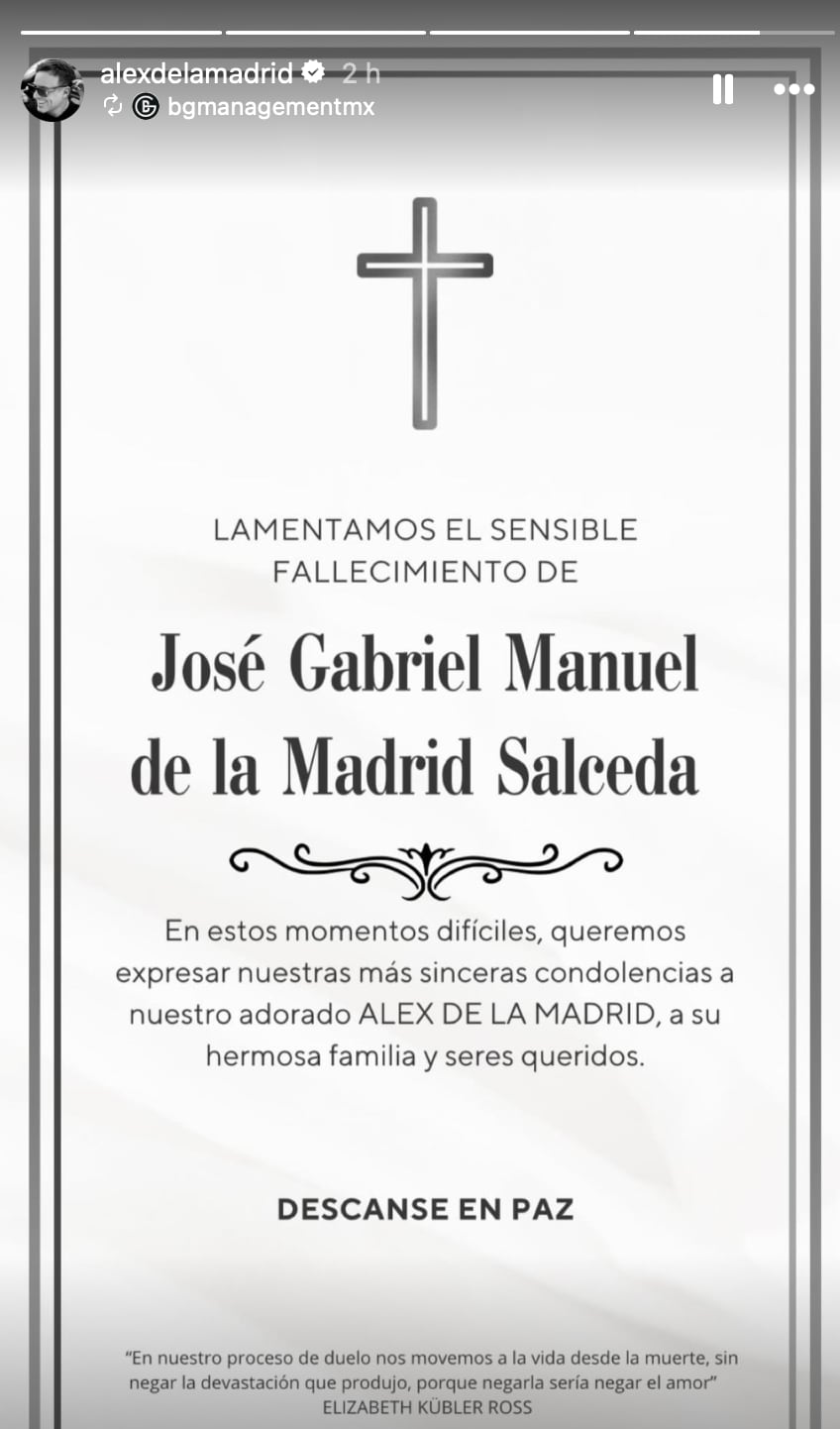 alexdelamadrid 2 h
bgmanagementmx

LAMENTAMOS EL SENSIBLE FALLECIMIENTO DE

José Gabriel Manuel de la Madrid Salceda

En estos momentos difíciles, queremos expresar nuestras más sinceras condolencias a nuestro adorado ALEX DE LA MADRID, a su hermosa familia y seres queridos.

DESCANSE EN PAZ

"En nuestro proceso de duelo nos movemos a la vida desde la muerte, sin negar la devastación que produjo, porque negarla sería negar el amor"
ELIZABETH KÜBLER ROSS